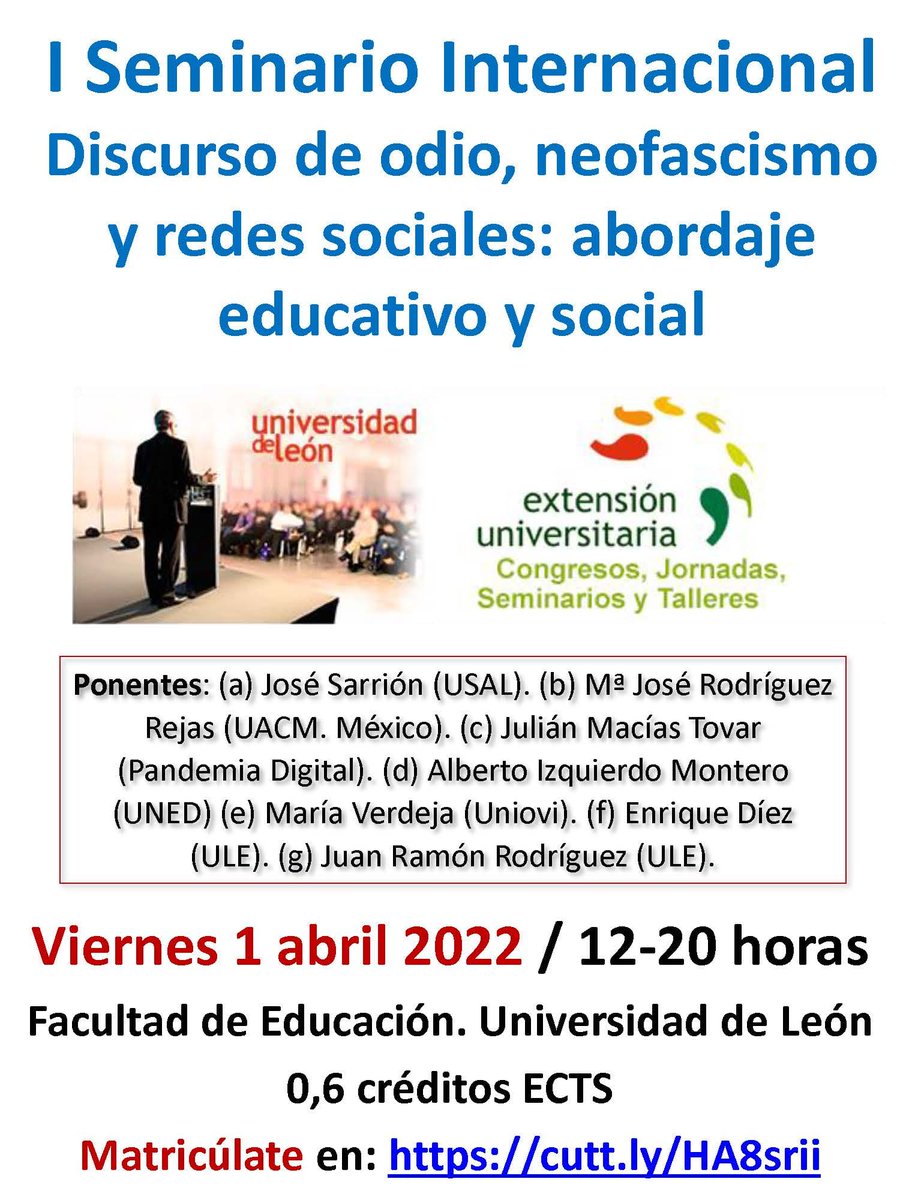 I Seminario Internacional
Discurso de odio, neofascismo y redes sociales: abordaje educativo y social

universidad de león

extensión universitaria
Congresos, Jornadas, Seminarios y Talleres

Ponentes: (a) José Sarrión (USAL). (b) Mª José Rodríguez Rejas (UACM. México). (c) Julián Macías Tovar (Pandemia Digital). (d) Alberto Izquierdo Montero (UNED) (e) María Verdeja (Uniovi). (f) Enrique Díez (ULE). (g) Juan Ramón Rodríguez (ULE).

Viernes 1 abril 2022 / 12-20 horas
Facultad de Educación. Universidad de León
0,6 créditos ECTS
Matricúlate en: https://cutt.ly/HA8srii